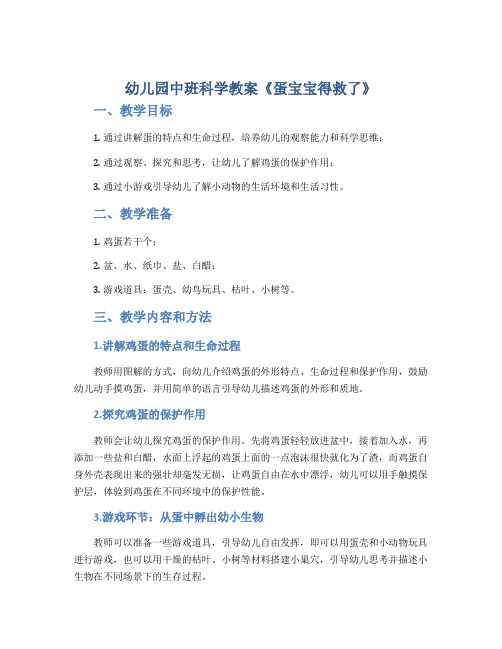 幼儿园中班科学教案《蛋宝宝得救了》

一、教学目标

1. 通过讲解蛋的特点和生命过程，培养幼儿的观察能力和科学思维；

2. 通过观察、探究和思考，让幼儿了解鸡蛋的保护作用；

3. 通过小游戏引导幼儿了解小动物的生活环境和生活习性。

二、教学准备

1. 鸡蛋若干个；

2. 盆、水、纸巾、盐、白醋；

3. 游戏道具：蛋壳、幼鸟玩具、枯叶、小树等。

三、教学内容和方法

1.讲解鸡蛋的特点和生命过程

教师用图解的方式，向幼儿介绍鸡蛋的外形特点、生命过程和保护作用，鼓励幼儿动手摸鸡蛋，并用简单的语言引导幼儿描述鸡蛋的外形和质地。

2.探究鸡蛋的保护作用

教师会让幼儿探究鸡蛋的保护作用。先将鸡蛋轻轻放进盆中，接着加入水，再添加一些盐和白醋，水面上浮起的鸡蛋上面的一点泡沫很快就化为了渣，而鸡蛋自身外壳表现出来的强壮却毫发无损，让鸡蛋自由在水中漂浮，幼儿可以用手触摸保护层，体验到鸡蛋在不同环境中的保护性能。

3.游戏环节：从蛋中孵出幼小生物

教师可以准备一些游戏道具，引导幼儿自由发挥，即可以用蛋壳和小动物玩具进行游戏，也可以用干燥的枯叶、小树等材料搭建小巢穴，引导幼儿思考并描述小生物在不同场景下的生存过程。